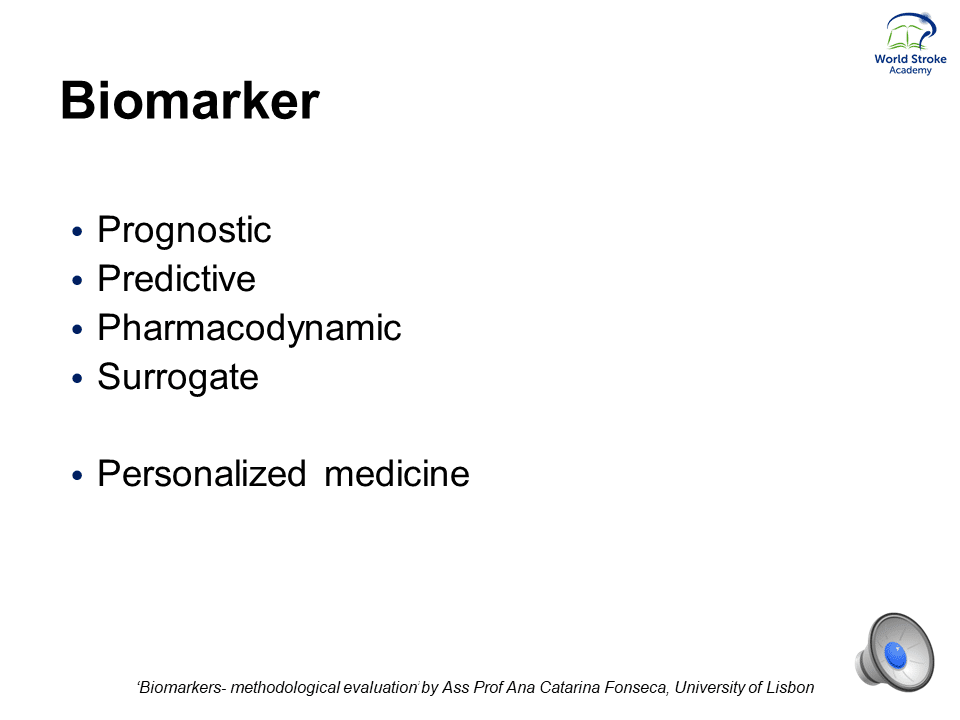 World Stroke
Academy

Biomarker

• Prognostic
• Predictive
• Pharmacodynamic
• Surrogate

• Personalized medicine

'Biomarkers- methodological evaluation' by Ass Prof Ana Catarina Fonseca, University of Lisbon